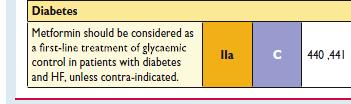 | Diabetes | | | |
|---|---|---|---|
| Metformin should be considered as a first-line treatment of glycaemic control in patients with diabetes and HF, unless contra-indicated. | IIa | C | 440 ,441 |